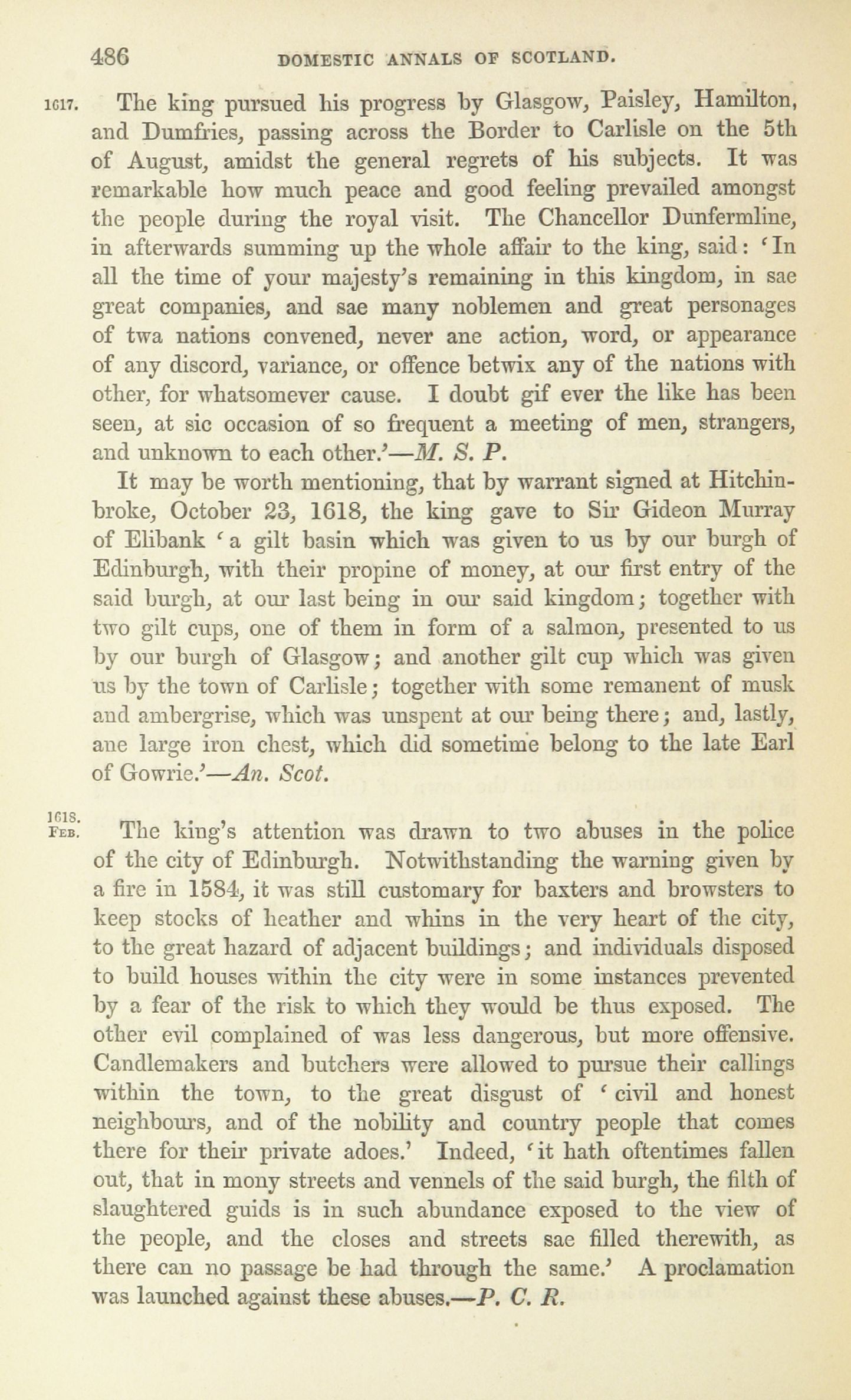 486 DOMESTIC ANNALS OF SCOTLAND.

1617. The king pursued his progress by Glasgow, Paisley, Hamilton, and Dumfries, passing across the Border to Carlisle on the 5th of August, amidst the general regrets of his subjects. It was remarkable how much peace and good feeling prevailed amongst the people during the royal visit. The Chancellor Dunfermline, in afterwards summing up the whole affair to the king, said: 'In all the time of your majesty's remaining in this kingdom, in sae great companies, and sae many noblemen and great personages of twa nations convened, never ane action, word, or appearance of any discord, variance, or offence betwix any of the nations with other, for whatsomever cause. I doubt gif ever the like has been seen, at sic occasion of so frequent a meeting of men, strangers, and unknown to each other.'—M. S. P.

It may be worth mentioning, that by warrant signed at Hitchinbroke, October 23, 1618, the king gave to Sir Gideon Murray of Elibank 'a gilt basin which was given to us by our burgh of Edinburgh, with their propine of money, at our first entry of the said burgh, at our last being in our said kingdom; together with two gilt cups, one of them in form of a salmon, presented to us by our burgh of Glasgow; and another gilt cup which was given us by the town of Carlisle; together with some remanent of musk and ambergrise, which was unspent at our being there; and, lastly, ane large iron chest, which did sometime belong to the late Earl of Gowrie.'—An. Scot.

1618. FEB. The king's attention was drawn to two abuses in the police of the city of Edinburgh. Notwithstanding the warning given by a fire in 1584, it was still customary for baxters and browsters to keep stocks of heather and whins in the very heart of the city, to the great hazard of adjacent buildings; and individuals disposed to build houses within the city were in some instances prevented by a fear of the risk to which they would be thus exposed. The other evil complained of was less dangerous, but more offensive. Candlemakers and butchers were allowed to pursue their callings within the town, to the great disgust of 'civil and honest neighbours, and of the nobility and country people that comes there for their private adoes.' Indeed, 'it hath oftentimes fallen out, that in mony streets and vennels of the said burgh, the filth of slaughtered guids is in such abundance exposed to the view of the people, and the closes and streets sae filled therewith, as there can no passage be had through the same.' A proclamation was launched against these abuses.—P. C. R.